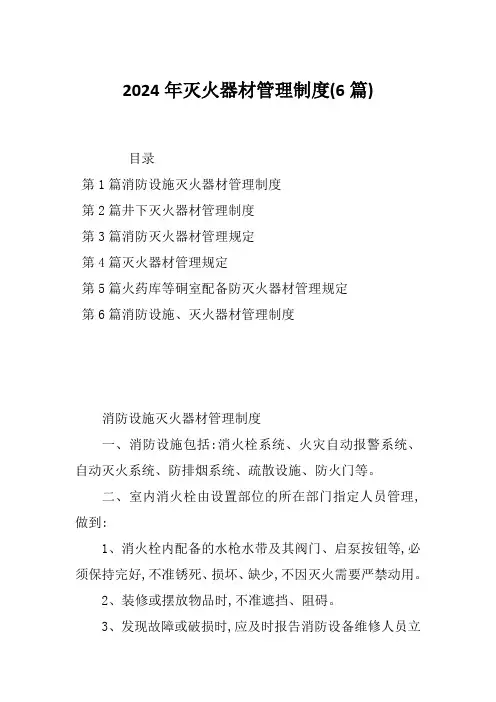 2024年灭火器材管理制度(6篇)

目录

第1篇消防设施灭火器材管理制度

第2篇井下灭火器材管理制度

第3篇消防灭火器材管理规定

第4篇灭火器材管理规定

第5篇火药库等硐室配备防灭火器材管理规定

第6篇消防设施、灭火器材管理制度

消防设施灭火器材管理制度

一、消防设施包括:消火栓系统、火灾自动报警系统、自动灭火系统、防排烟系统、疏散设施、防火门等。

二、室内消火栓由设置部位的所在部门指定人员管理,做到:

1、消火栓内配备的水枪水带及其阀门、启泵按钮等,必须保持完好,不准锈死、损坏、缺少,不因灭火需要严禁动用。

2、装修或摆放物品时,不准遮挡、阻碍。

3、发现故障或破损时,应及时报告消防设备维修人员立